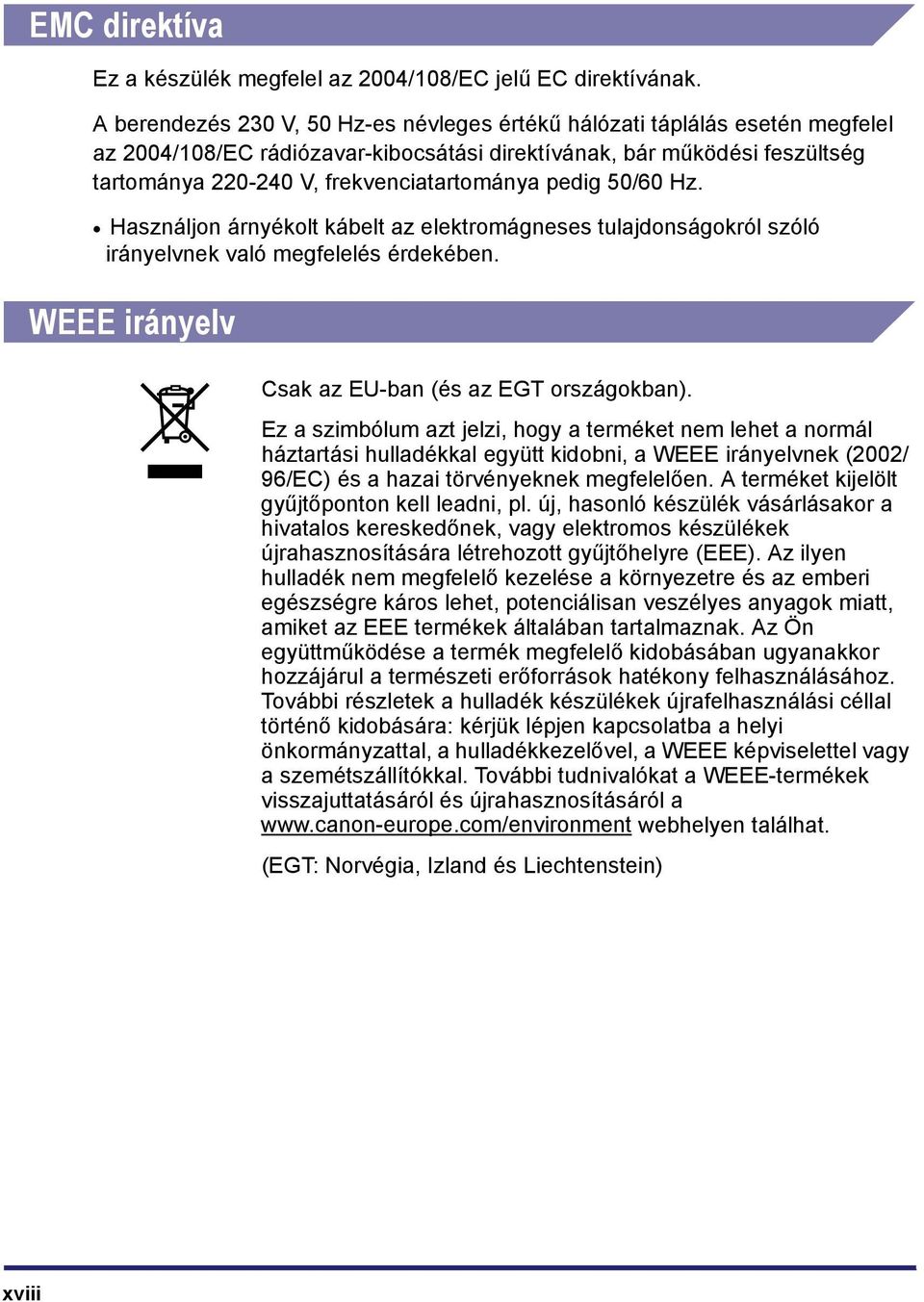 EMC direktíva

Ez a készülék megfelel az 2004/108/EC jelű EC direktívának.

A berendezés 230 V, 50 Hz-es névleges értékű hálózati táplálás esetén megfelel az 2004/108/EC rádiózavar-kibocsátási direktívának, bár működési feszültség tartománya 220-240 V, frekvenciatartománya pedig 50/60 Hz.

• Használjon árnyékolt kábelt az elektromágneses tulajdonságokról szóló irányelvnek való megfelelés érdekében.

WEEE irányelv

Csak az EU-ban (és az EGT országokban).

Ez a szimbólum azt jelzi, hogy a terméket nem lehet a normál háztartási hulladékkal együtt kidobni, a WEEE irányelvnek (2002/96/EC) és a hazai törvényeknek megfelelően. A terméket kijelölt gyűjtőponton kell leadni, pl. új, hasonló készülék vásárlásakor a hivatalos kereskedőnek, vagy elektromos készülékek újrahasznosítására létrehozott gyűjtőhelyre (EEE). Az ilyen hulladék nem megfelelő kezelése a környezetre és az emberi egészségre káros lehet, potenciálisan veszélyes anyagok miatt, amiket az EEE termékek általában tartalmaznak. Az Ön együttműködése a termék megfelelő kidobásában ugyanakkor hozzájárul a természeti erőforrások hatékony felhasználásához. További részletek a hulladék készülékek újrafelhasználási céllal történő kidobására: kérjük lépjen kapcsolatba a helyi önkormányzattal, a hulladékkezelővel, a WEEE képviselettel vagy a szemétszállítókkal. További tudnivalókat a WEEE-termékek visszajuttatásáról és újrahasznosításáról a www.canon-europe.com/environment webhelyen találhat.

(EGT: Norvégia, Izland és Liechtenstein)

xviii